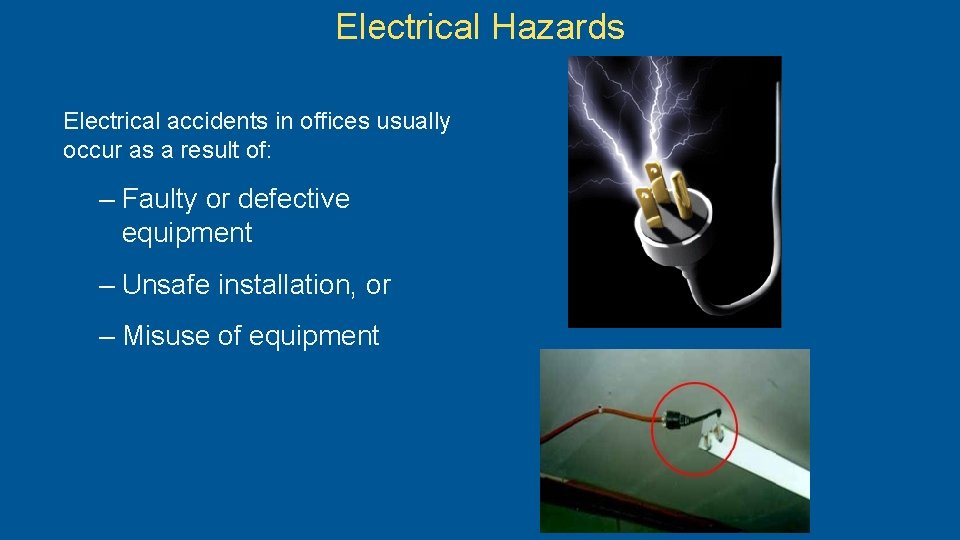 Electrical Hazards

Electrical accidents in offices usually occur as a result of:

– Faulty or defective equipment

– Unsafe installation, or

– Misuse of equipment